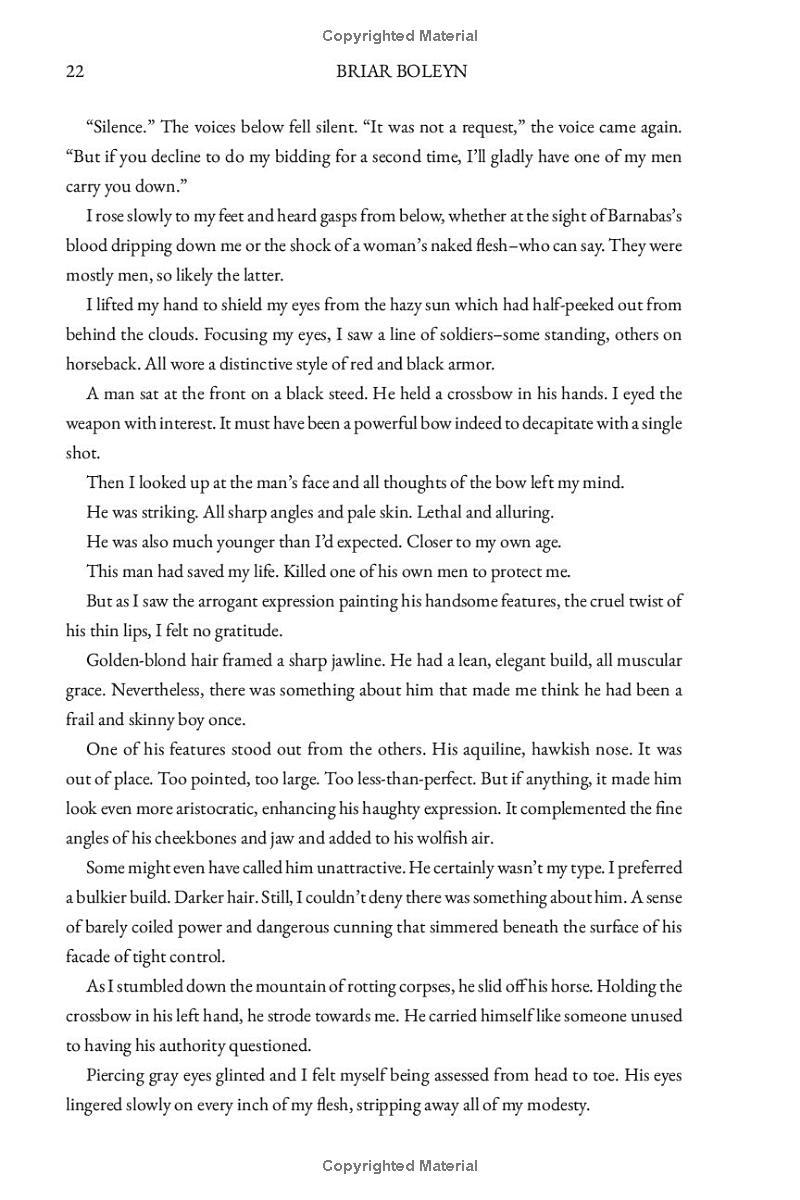 Copyrighted Material

22 BRIAR BOLEYN

“Silence.” The voices below fell silent. “It was not a request,” the voice came again. “But if you decline to do my bidding for a second time, I’ll gladly have one of my men carry you down.”

I rose slowly to my feet and heard gasps from below, whether at the sight of Barnabas’s blood dripping down me or the shock of a woman’s naked flesh–who can say. They were mostly men, so likely the latter.

I lifted my hand to shield my eyes from the hazy sun which had half-peeked out from behind the clouds. Focusing my eyes, I saw a line of soldiers–some standing, others on horseback. All wore a distinctive style of red and black armor.

A man sat at the front on a black steed. He held a crossbow in his hands. I eyed the weapon with interest. It must have been a powerful bow indeed to decapitate with a single shot.

Then I looked up at the man’s face and all thoughts of the bow left my mind.

He was striking. All sharp angles and pale skin. Lethal and alluring.

He was also much younger than I’d expected. Closer to my own age.

This man had saved my life. Killed one of his own men to protect me.

But as I saw the arrogant expression painting his handsome features, the cruel twist of his thin lips, I felt no gratitude.

Golden-blond hair framed a sharp jawline. He had a lean, elegant build, all muscular grace. Nevertheless, there was something about him that made me think he had been a frail and skinny boy once.

One of his features stood out from the others. His aquiline, hawkish nose. It was out of place. Too pointed, too large. Too less-than-perfect. But if anything, it made him look even more aristocratic, enhancing his haughty expression. It complemented the fine angles of his cheekbones and jaw and added to his wolfish air.

Some might even have called him unattractive. He certainly wasn’t my type. I preferred a bulkier build. Darker hair. Still, I couldn’t deny there was something about him. A sense of barely coiled power and dangerous cunning that simmered beneath the surface of his facade of tight control.

As I stumbled down the mountain of rotting corpses, he slid off his horse. Holding the crossbow in his left hand, he strode towards me. He carried himself like someone unused to having his authority questioned.

Piercing gray eyes glinted and I felt myself being assessed from head to toe. His eyes lingered slowly on every inch of my flesh, stripping away all of my modesty.

Copyrighted Material